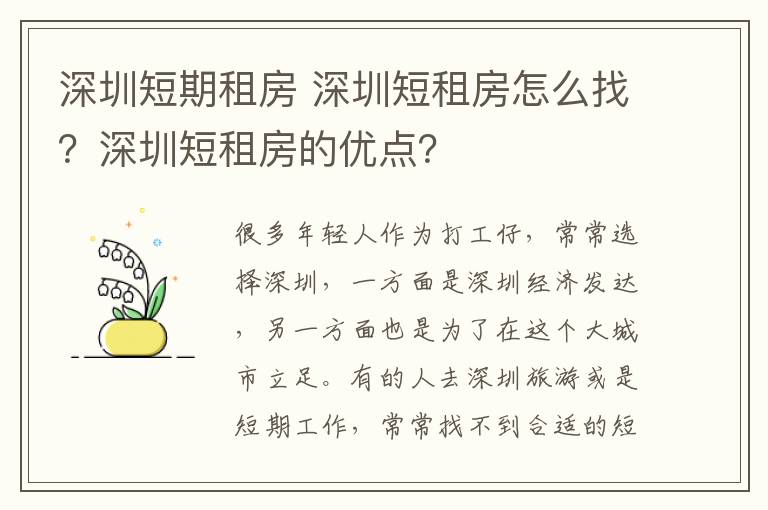 深圳短期租房 深圳短租房怎么找？深圳短租房的优点?

很多年轻人作为打工仔，常常选择深圳，一方面是深圳经济发达，另一方面也是为了在这个大城市立足。有的人去深圳旅游或是短期工作，常常找不到合适的短